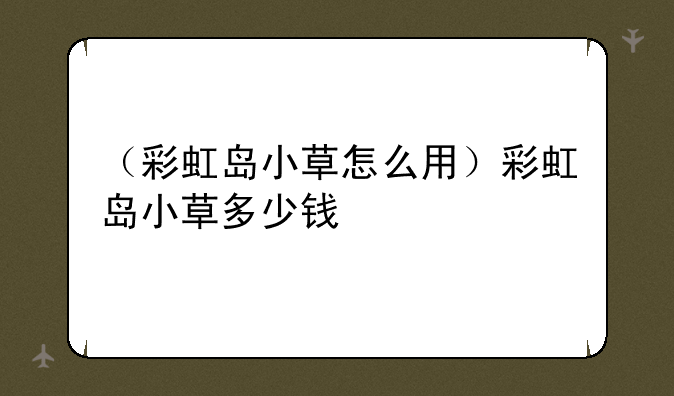 （彩虹岛小草怎么用）彩虹岛小草多少钱